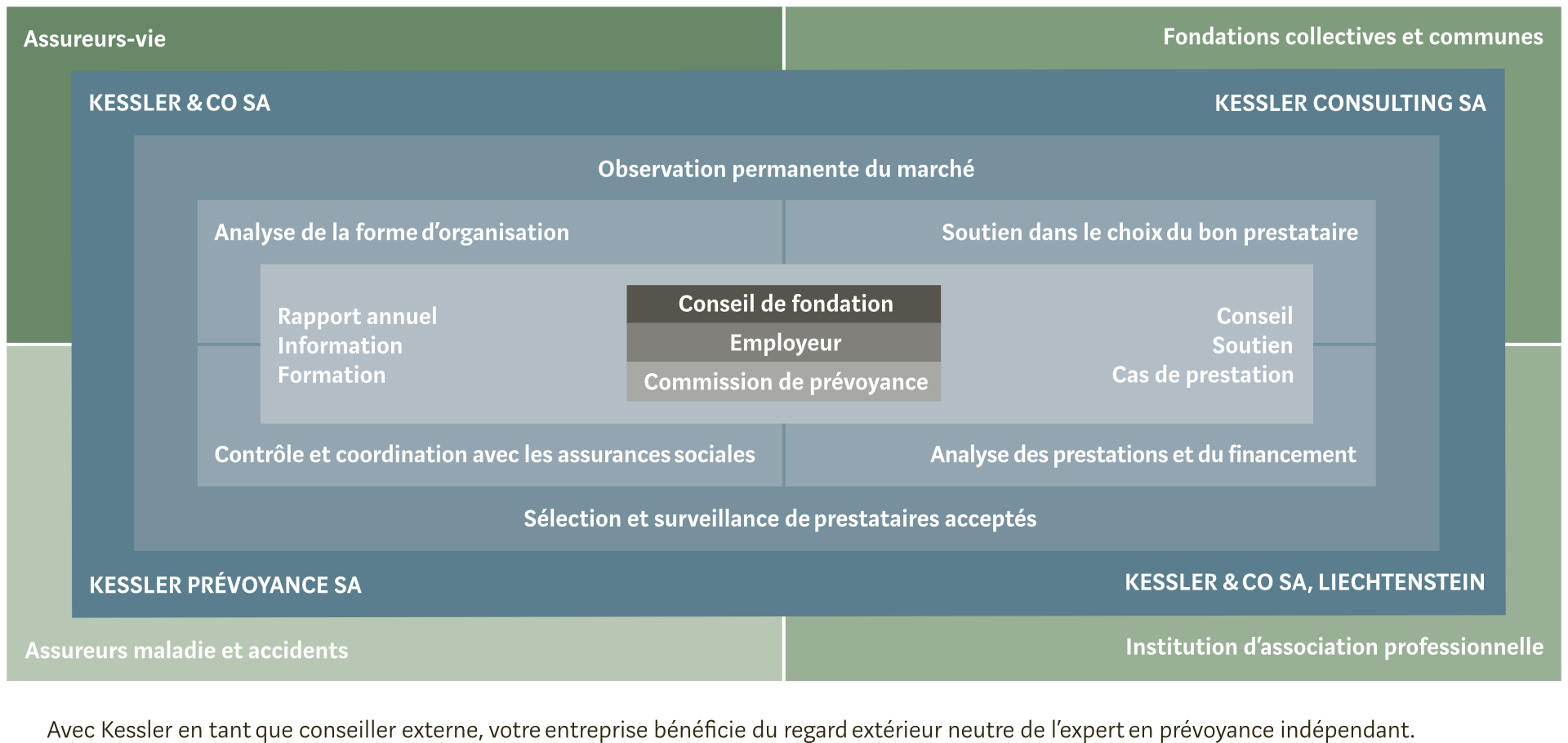 Assureurs-vie

Fondations collectives et communes

KESSLER & CO SA

KESSLER CONSULTING SA

Observation permanente du marché

Analyse de la forme d'organisation

Soutien dans le choix du bon prestataire

Rapport annuel
Information
Formation

Conseil de fondation

Employeur

Commission de prévoyance

Conseil
Soutien
Cas de prestation

Contrôle et coordination avec les assurances sociales

Analyse des prestations et du financement

Sélection et surveillance de prestataires acceptés

KESSLER PRÉVOYANCE SA

KESSLER & CO SA, LIECHTENSTEIN

Assureurs maladie et accidents

Institution d'association professionnelle

Avec Kessler en tant que conseiller externe, votre entreprise bénéficie du regard extérieur neutre de l'expert en prévoyance indépendant.